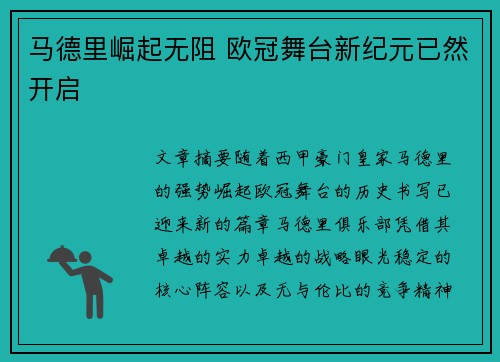 马德里崛起无阻 欧冠舞台新纪元已然开启

文章摘要随着西甲豪门皇家马德里的强势崛起欧冠舞台的历史书写已迎来新的篇章马德里俱乐部凭借其卓越的实力卓越的战略眼光稳定的核心阵容以及无与伦比的竞争精神